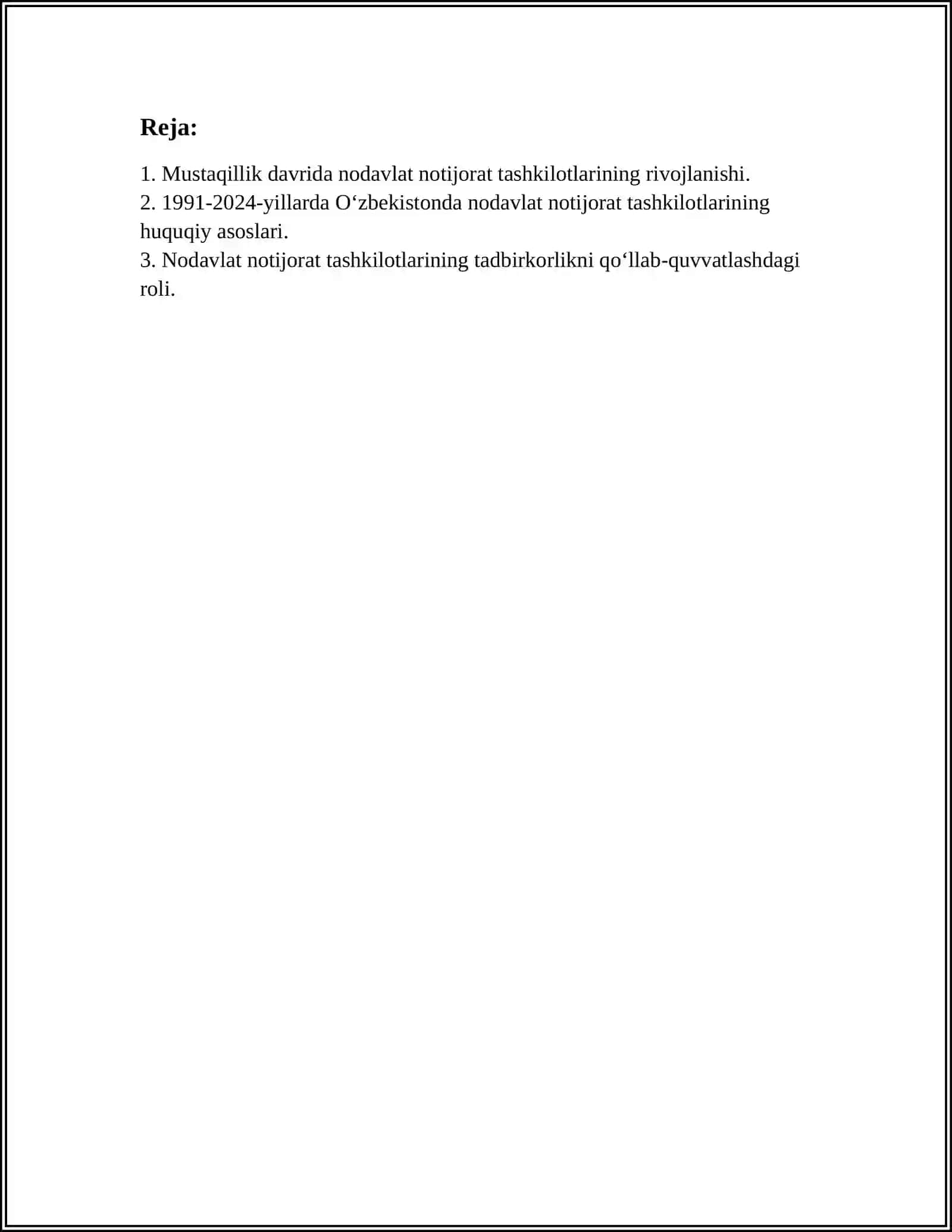 Reja:

1. Mustaqillik davrida nodavlat notijorat tashkilotlarining rivojlanishi.
2. 1991-2024-yillarda O'zbekistonda nodavlat notijorat tashkilotlarining huquqiy asoslari.
3. Nodavlat notijorat tashkilotlarining tadbirkorlikni qo'llab-quvvatlashdagi roli.